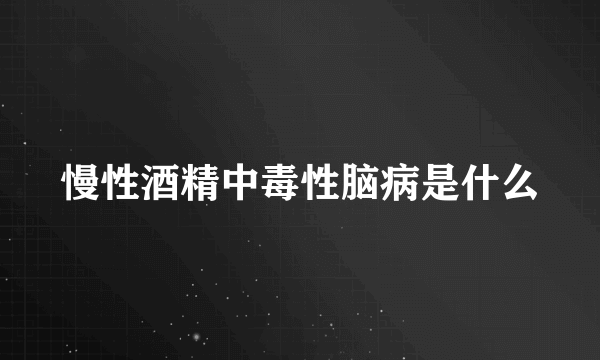 慢性酒精中毒性脑病是什么